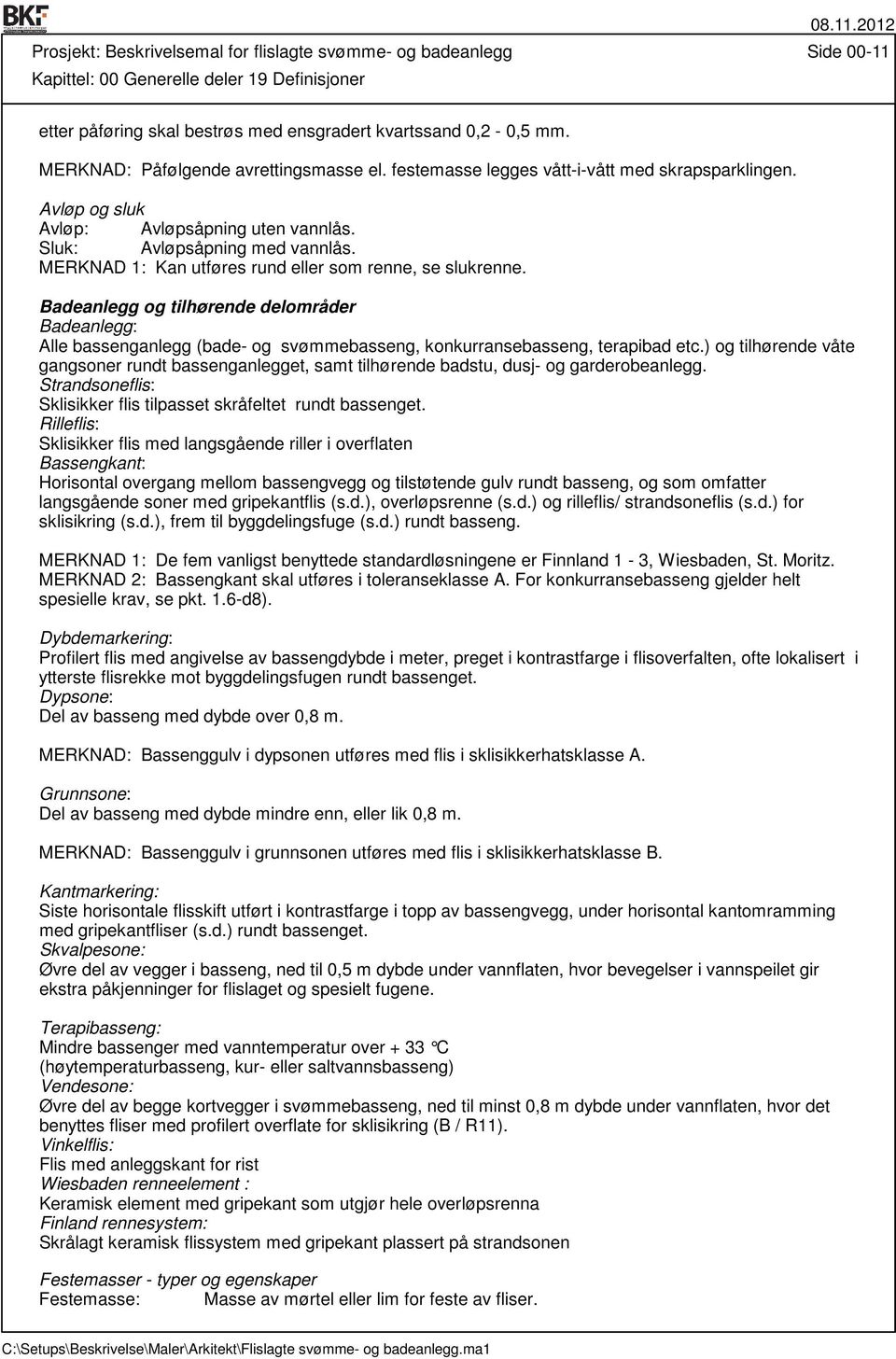 BKF

08.11.2012

Prosjekt: Beskrivelsemal for flislagte svømme- og badeanlegg

Side 00-11

Kapittel: 00 Generelle deler 19 Definisjoner

etter påføring skal bestrøs med ensgradert kvartssand 0,2 - 0,5 mm.

MERKNAD: Påfølgende avrettingsmasse el. festemasse legges vått-i-vått med skrapsparklingen.

Avløp og sluk
Avløp: Avløpsåpning uten vannlås.
Sluk: Avløpsåpning med vannlås.
MERKNAD 1: Kan utføres rund eller som renne, se slukrenne.

Badeanlegg og tilhørende delområder
Badeanlegg:
Alle bassenganlegg (bade- og svømmebasseng, konkurransebasseng, terapibad etc.) og tilhørende våte gangsoner rundt bassenganlegget, samt tilhørende badstu, dusj- og garderobeanlegg.
Strandsoneflis:
Sklisikker flis tilpasset skråfeltet rundt bassenget.
Rilleflis:
Sklisikker flis med langsgående riller i overflaten
Bassengkant:
Horisontal overgang mellom bassengvegg og tilstøtende gulv rundt basseng, og som omfatter langsgående soner med gripekantflis (s.d.), overløpsrenne (s.d.) og rilleflis/ strandsoneflis (s.d.) for sklisikring (s.d.), frem til byggdelingsfuge (s.d.) rundt basseng.

MERKNAD 1: De fem vanligst benyttede standardløsningene er Finnland 1 - 3, Wiesbaden, St. Moritz.
MERKNAD 2: Bassengkant skal utføres i toleranseklasse A. For konkurransebasseng gjelder helt spesielle krav, se pkt. 1.6-d8).

Dybdemarkering:
Profilert flis med angivelse av bassengdybde i meter, preget i kontrastfarge i flisoverfalten, ofte lokalisert i ytterste flisrekke mot byggdelingsfugen rundt bassenget.
Dypsone:
Del av basseng med dybde over 0,8 m.

MERKNAD: Bassenggulv i dypsonen utføres med flis i sklisikkerhatsklasse A.

Grunnsone:
Del av basseng med dybde mindre enn, eller lik 0,8 m.

MERKNAD: Bassenggulv i grunnsonen utføres med flis i sklisikkerhatsklasse B.

Kantmarkering:
Siste horisontale flisskift utført i kontrastfarge i topp av bassengvegg, under horisontal kantomramming med gripekantfliser (s.d.) rundt bassenget.
Skvalpesone:
Øvre del av vegger i basseng, ned til 0,5 m dybde under vannflaten, hvor bevegelser i vannspeilet gir ekstra påkjenninger for flislaget og spesielt fugene.

Terapibasseng:
Mindre bassenger med vanntemperatur over + 33 °C
(høytemperaturbasseng, kur- eller saltvannsbasseng)
Vendesone:
Øvre del av begge kortvegger i svømmebasseng, ned til minst 0,8 m dybde under vannflaten, hvor det benyttes fliser med profilert overflate for sklisikring (B / R11).
Vinkelflis:
Flis med anleggskant for rist
Wiesbaden renneelement :
Keramisk element med gripekant som utgjør hele overløpsrenna
Finland rennesystem:
Skrålagt keramisk flissystem med gripekant plassert på strandsonen

Festemasser - typer og egenskaper
Festemasse: Masse av mørtel eller lim for feste av fliser.

C:\Setups\Beskrivelse\Maler\Arkitekt\Flislagte svømme- og badeanlegg.ma1